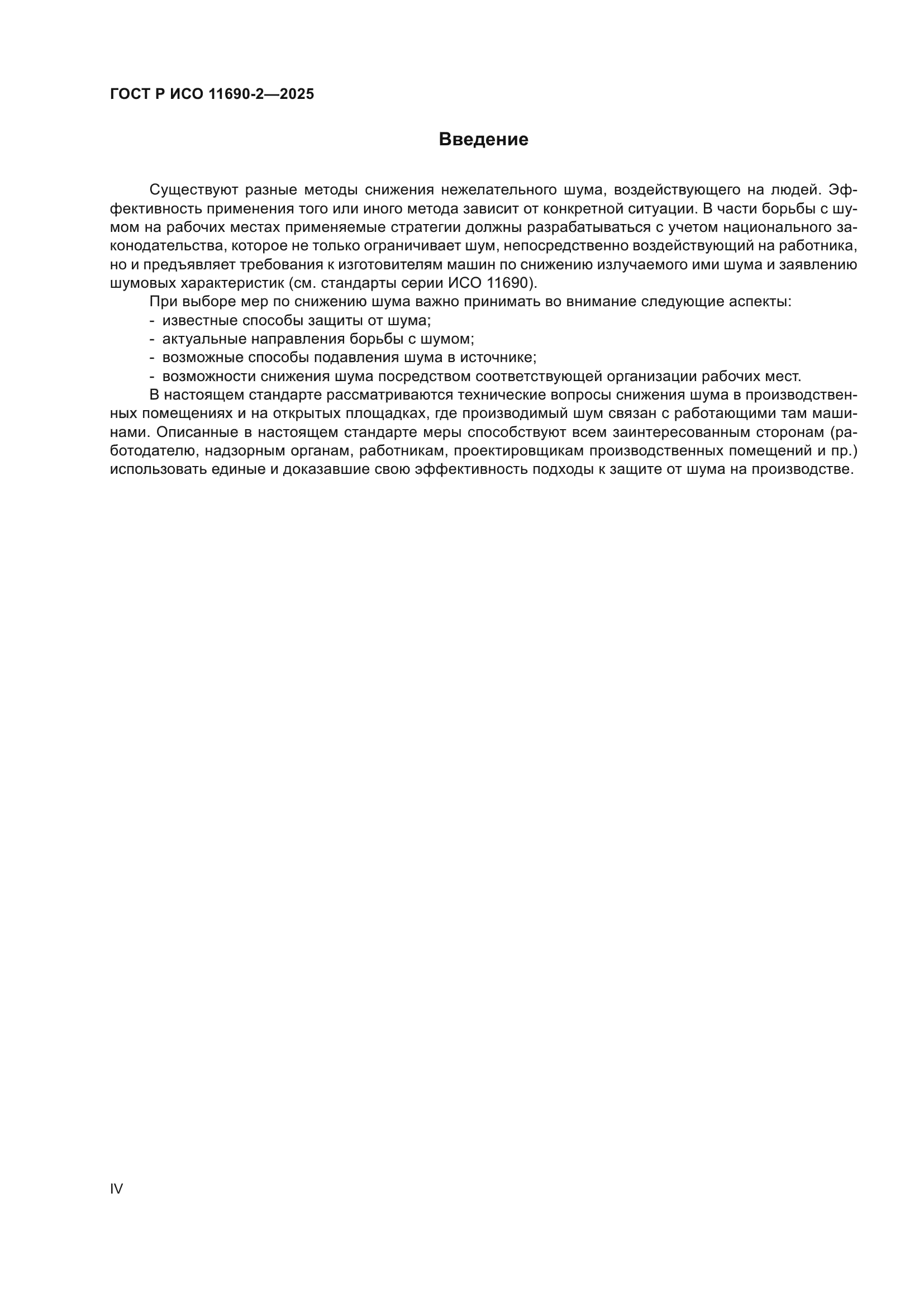 ГОСТ Р ИСО 11690-2—2025

Введение

Существуют разные методы снижения нежелательного шума, воздействующего на людей. Эффективность применения того или иного метода зависит от конкретной ситуации. В части борьбы с шумом на рабочих местах применяемые стратегии должны разрабатываться с учетом национального законодательства, которое не только ограничивает шум, непосредственно воздействующий на работника, но и предъявляет требования к изготовителям машин по снижению излучаемого ими шума и заявлению шумовых характеристик (см. стандарты серии ИСО 11690).

При выборе мер по снижению шума важно принимать во внимание следующие аспекты:
- известные способы защиты от шума;
- актуальные направления борьбы с шумом;
- возможные способы подавления шума в источнике;
- возможности снижения шума посредством соответствующей организации рабочих мест.

В настоящем стандарте рассматриваются технические вопросы снижения шума в производственных помещениях и на открытых площадках, где производимый шум связан с работающими там машинами. Описанные в настоящем стандарте меры способствуют всем заинтересованным сторонам (работодателю, надзорным органам, работникам, проектировщикам производственных помещений и пр.) использовать единые и доказавшие свою эффективность подходы к защите от шума на производстве.

IV